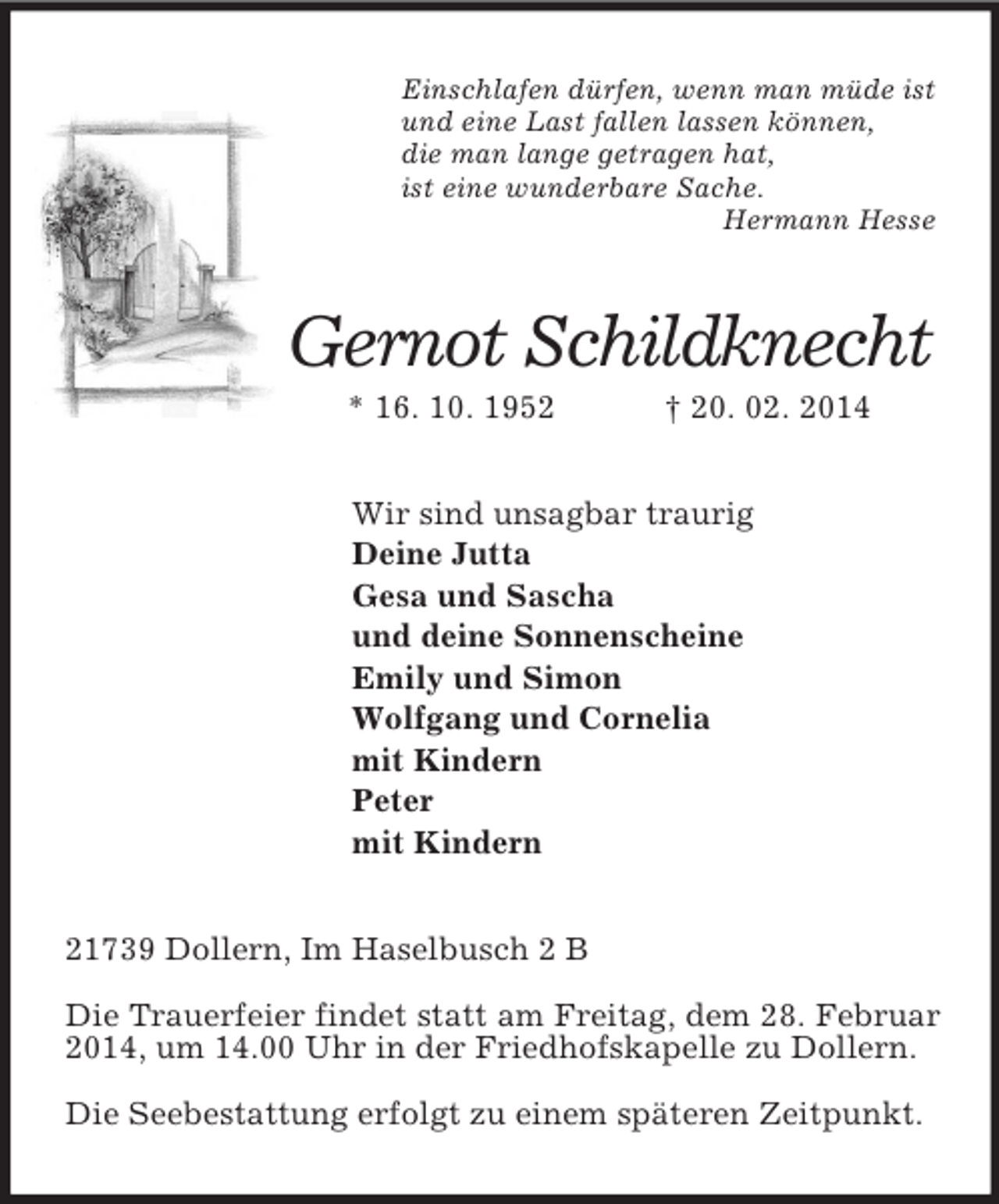 Einschlafen dürfen, wenn man müde ist
und eine Last fallen lassen können,
die man lange getragen hat,
ist eine wunderbare Sache.
Hermann Hesse

Gernot Schildknecht

* 16. 10. 1952 † 20. 02. 2014

Wir sind unsagbar traurig
Deine Jutta
Gesa und Sascha
und deine Sonnenscheine
Emily und Simon
Wolfgang und Cornelia
mit Kindern
Peter
mit Kindern

21739 Dollern, Im Haselbusch 2 B

Die Trauerfeier findet statt am Freitag, dem 28. Februar 2014, um 14.00 Uhr in der Friedhofskapelle zu Dollern.

Die Seebestattung erfolgt zu einem späteren Zeitpunkt.